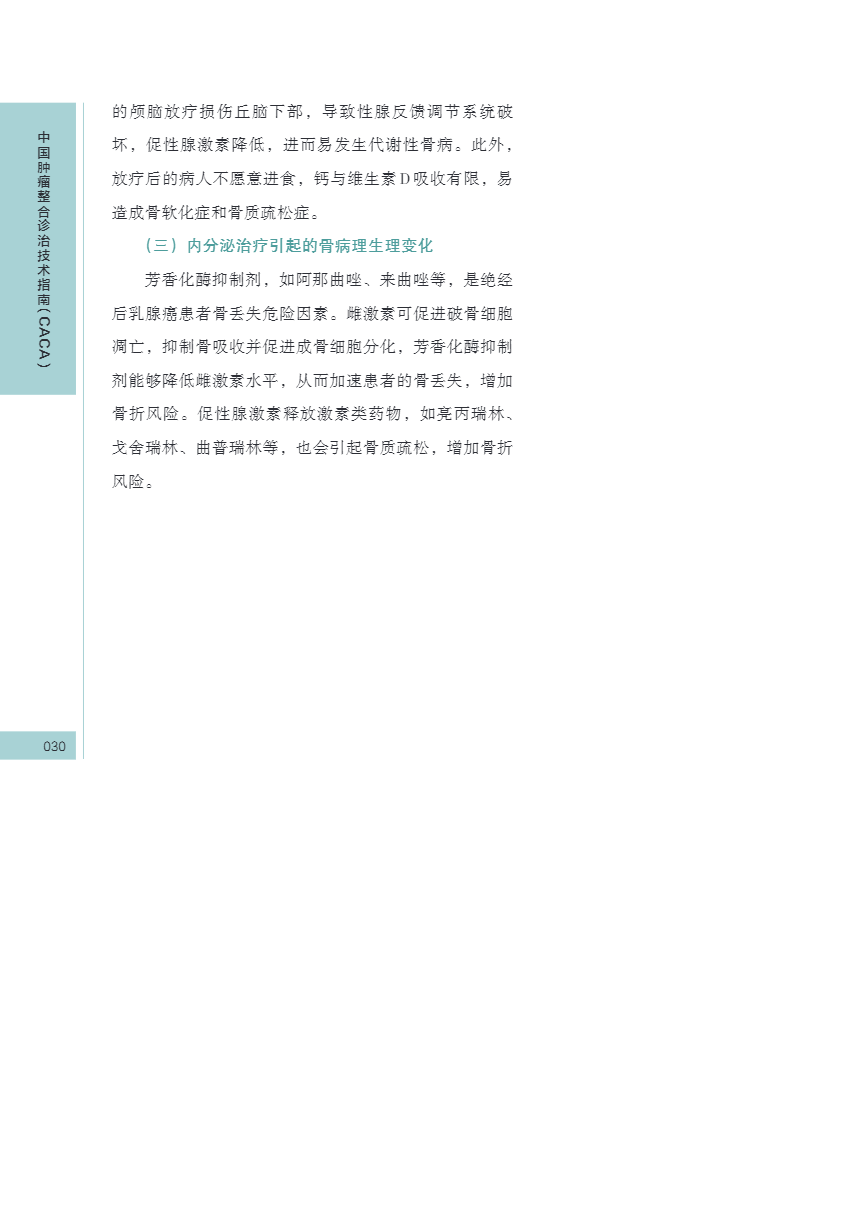 中国肿瘤整合诊治技术指南（CACA）

的颅脑放疗损伤丘脑下部，导致性腺反馈调节系统破坏，促性腺激素降低，进而易发生代谢性骨病。此外，放疗后的病人不愿意进食，钙与维生素D吸收有限，易造成骨软化症和骨质疏松症。

（三）内分泌治疗引起的骨病理生理变化

芳香化酶抑制剂，如阿那曲唑、来曲唑等，是绝经后乳腺癌患者骨丢失危险因素。雌激素可促进破骨细胞凋亡，抑制骨吸收并促进成骨细胞分化，芳香化酶抑制剂能够降低雌激素水平，从而加速患者的骨丢失，增加骨折风险。促性腺激素释放激素类药物，如亮丙瑞林、戈舍瑞林、曲普瑞林等，也会引起骨质疏松，增加骨折风险。

030